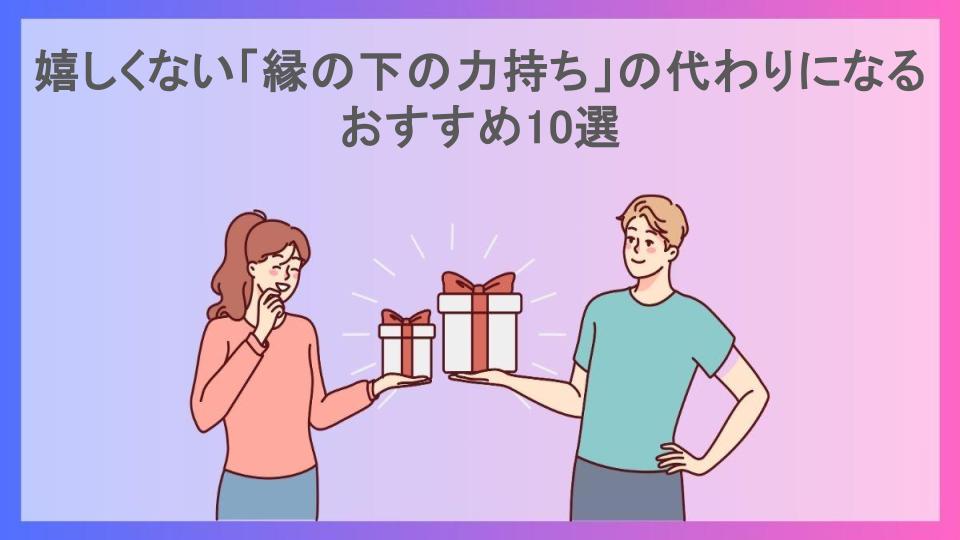 嬉しくない「縁の下の力持ち」の代わりになるおすすめ10選